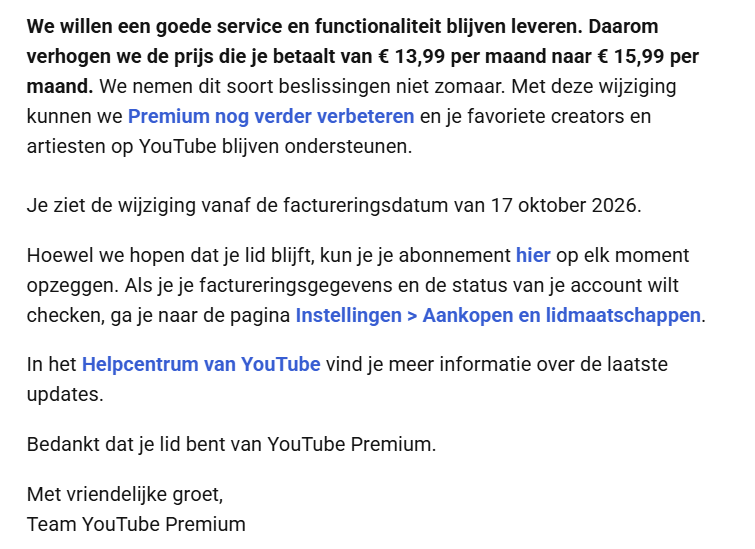 We willen een goede service en functionaliteit blijven leveren. Daarom verhogen we de prijs die je betaalt van € 13,99 per maand naar € 15,99 per maand. We nemen dit soort beslissingen niet zomaar. Met deze wijziging kunnen we Premium nog verder verbeteren en je favoriete creators en artiesten op YouTube blijven ondersteunen.

Je ziet de wijziging vanaf de factureringsdatum van 17 oktober 2026.

Hoewel we hopen dat je lid blijft, kun je je abonnement hier op elk moment opzeggen. Als je je factureringsgegevens en de status van je account wilt checken, ga je naar de pagina Instellingen > Aankopen en lidmaatschappen.

In het Helpcentrum van YouTube vind je meer informatie over de laatste updates.

Bedankt dat je lid bent van YouTube Premium.

Met vriendelijke groet,
Team YouTube Premium